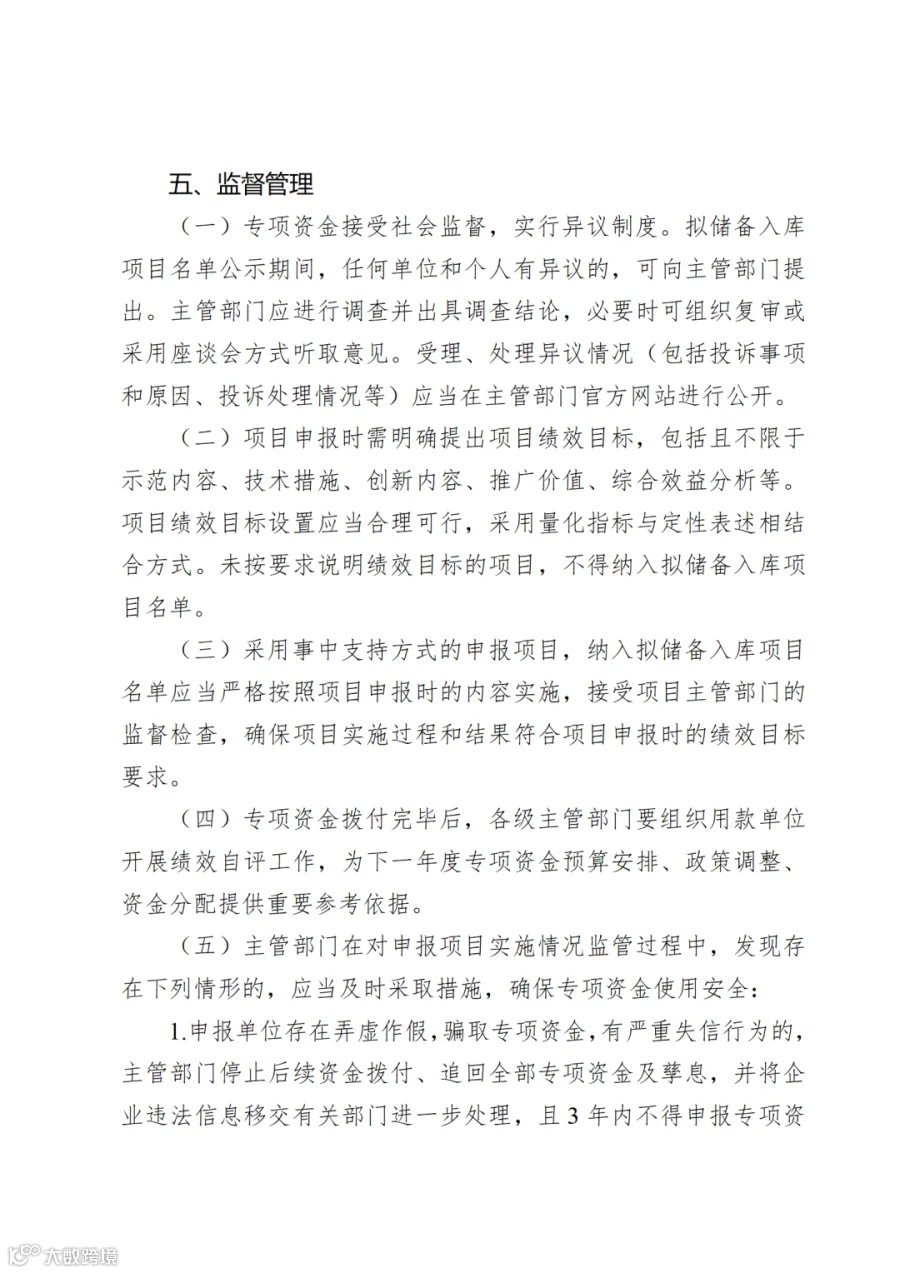 五、监督管理

（一）专项资金接受社会监督，实行异议制度。拟储备入库项目名单公示期间，任何单位和个人有异议的，可向主管部门提出。主管部门应进行调查并出具调查结论，必要时可组织复审或采用座谈会方式听取意见。受理、处理异议情况（包括投诉事项和原因、投诉处理情况等）应当在主管部门官方网站进行公开。

（二）项目申报时需明确提出项目绩效目标，包括且不限于示范内容、技术措施、创新内容、推广价值、综合效益分析等。项目绩效目标设置应当合理可行，采用量化指标与定性表述相结合方式。未按要求说明绩效目标的项目，不得纳入拟储备入库项目名单。

（三）采用事中支持方式的申报项目，纳入拟储备入库项目名单应当严格按照项目申报时的内容实施，接受项目主管部门的监督检查，确保项目实施过程和结果符合项目申报时的绩效目标要求。

（四）专项资金拨付完毕后，各级主管部门要组织用款单位开展绩效自评工作，为下一年度专项资金预算安排、政策调整、资金分配提供重要参考依据。

（五）主管部门在对申报项目实施情况监管过程中，发现存在下列情形的，应当及时采取措施，确保专项资金使用安全：

1.申报单位存在弄虚作假，骗取专项资金，有严重失信行为的，主管部门停止后续资金拨付、追回全部专项资金及孳息，并将企业违法信息移交有关部门进一步处理，且 3 年内不得申报专项资

大数跨境